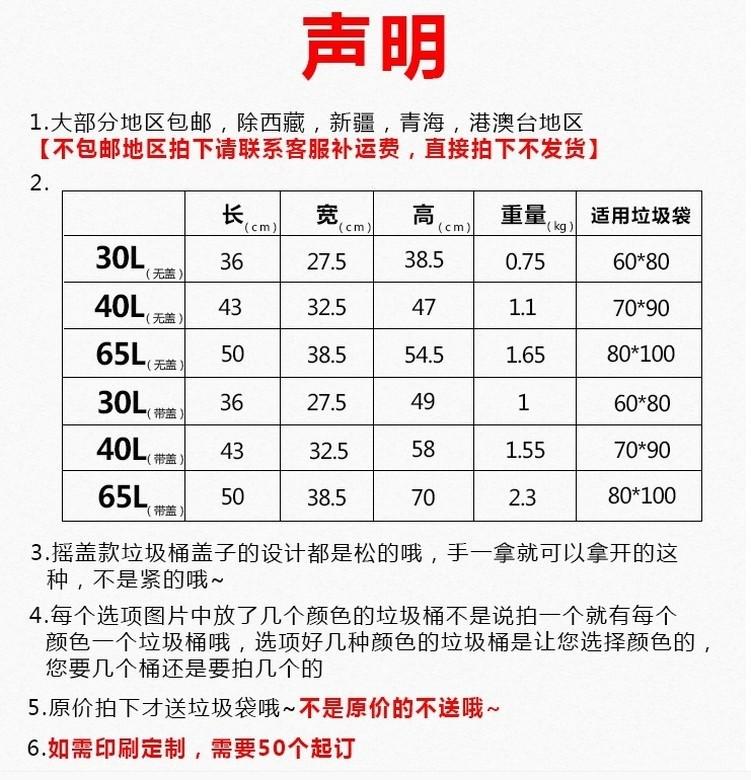 声明

1.大部分地区包邮，除西藏，新疆，青海，港澳台地区
【不包邮地区拍下请联系客服补运费，直接拍下不发货】

2.

| | 长(cm) | 宽(cm) | 高(cm) | 重量(kg) | 适用垃圾袋 |
|---|---|---|---|---|---|
| 30L(无盖) | 36 | 27.5 | 38.5 | 0.75 | 60*80 |
| 40L(无盖) | 43 | 32.5 | 47 | 1.1 | 70*90 |
| 65L(无盖) | 50 | 38.5 | 54.5 | 1.65 | 80*100 |
| 30L(带盖) | 36 | 27.5 | 49 | 1 | 60*80 |
| 40L(带盖) | 43 | 32.5 | 58 | 1.55 | 70*90 |
| 65L(带盖) | 50 | 38.5 | 70 | 2.3 | 80*100 |

3.摇盖款垃圾桶盖子的设计都是松的哦，手一拿就可以拿开的这种，不是紧的哦~

4.每个选项图片中放了几个颜色的垃圾桶不是说拍一个就有每个颜色一个垃圾桶哦，选项好几种颜色的垃圾桶是让您选择颜色的，您要几个桶还是要拍几个的

5.原价拍下才送垃圾袋哦~不是原价的不送哦~

6.如需印刷定制，需要50个起订